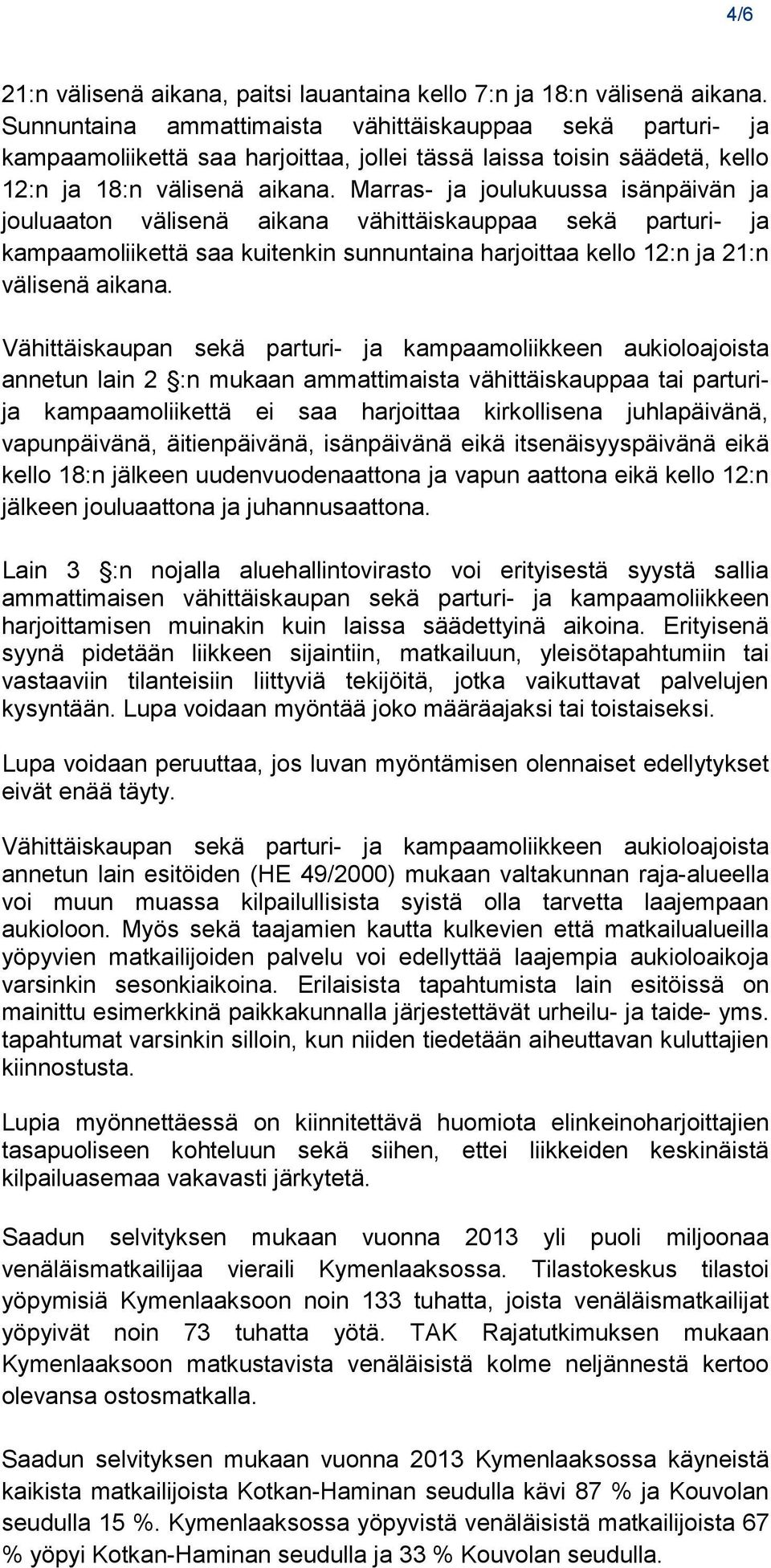 4/6

21:n välisenä aikana, paitsi lauantaina kello 7:n ja 18:n välisenä aikana. Sunnuntaina ammattimaista vähittäiskauppaa sekä parturi- ja kampaamoliikettä saa harjoittaa, jollei tässä laissa toisin säädetä, kello 12:n ja 18:n välisenä aikana. Marras- ja joulukuussa isänpäivän ja jouluaaton välisenä aikana vähittäiskauppaa sekä parturi- ja kampaamoliikettä saa kuitenkin sunnuntaina harjoittaa kello 12:n ja 21:n välisenä aikana.

Vähittäiskaupan sekä parturi- ja kampaamoliikkeen aukioloajoista annetun lain 2 :n mukaan ammattimaista vähittäiskauppaa tai parturi- ja kampaamoliikettä ei saa harjoittaa kirkollisena juhlapäivänä, vapunpäivänä, äitienpäivänä, isänpäivänä eikä itsenäisyyspäivänä eikä kello 18:n jälkeen uudenvuodenaattona ja vapun aattona eikä kello 12:n jälkeen jouluaattona ja juhannusaattona.

Lain 3 :n nojalla aluehallintovirasto voi erityisestä syystä sallia ammattimaisen vähittäiskaupan sekä parturi- ja kampaamoliikkeen harjoittamisen muinakin kuin laissa säädettyinä aikoina. Erityisenä syynä pidetään liikkeen sijaintiin, matkailuun, yleisötapahtumiin tai vastaaviin tilanteisiin liittyviä tekijöitä, jotka vaikuttavat palvelujen kysyntään. Lupa voidaan myöntää joko määräajaksi tai toistaiseksi.

Lupa voidaan peruuttaa, jos luvan myöntämisen olennaiset edellytykset eivät enää täyty.

Vähittäiskaupan sekä parturi- ja kampaamoliikkeen aukioloajoista annetun lain esitöiden (HE 49/2000) mukaan valtakunnan raja-alueella voi muun muassa kilpailullisista syistä olla tarvetta laajempaan aukioloon. Myös sekä taajamien kautta kulkevien että matkailualueilla yöpyvien matkailijoiden palvelu voi edellyttää laajempia aukioloaikoja varsinkin sesonkiaikoina. Erilaisista tapahtumista lain esitöissä on mainittu esimerkkinä paikkakunnalla järjestettävät urheilu- ja taide- yms. tapahtumat varsinkin silloin, kun niiden tiedetään aiheuttavan kuluttajien kiinnostusta.

Lupia myönnettäessä on kiinnitettävä huomiota elinkeinoharjoittajien tasapuoliseen kohteluun sekä siihen, ettei liikkeiden keskinäistä kilpailuasemaa vakavasti järkytetä.

Saadun selvityksen mukaan vuonna 2013 yli puoli miljoonaa venäläismatkailijaa vieraili Kymenlaaksossa. Tilastokeskus tilastoi yöpymisiä Kymenlaaksoon noin 133 tuhatta, joista venäläismatkailijat yöpyivät noin 73 tuhatta yötä. TAK Rajatutkimuksen mukaan Kymenlaaksoon matkustavista venäläisistä kolme neljännestä kertoo olevansa ostosmatkalla.

Saadun selvityksen mukaan vuonna 2013 Kymenlaaksossa käyneistä kaikista matkailijoista Kotkan-Haminan seudulla kävi 87 % ja Kouvolan seudulla 15 %. Kymenlaaksossa yöpyvistä venäläisistä matkailijoista 67 % yöpyi Kotkan-Haminan seudulla ja 33 % Kouvolan seudulla.